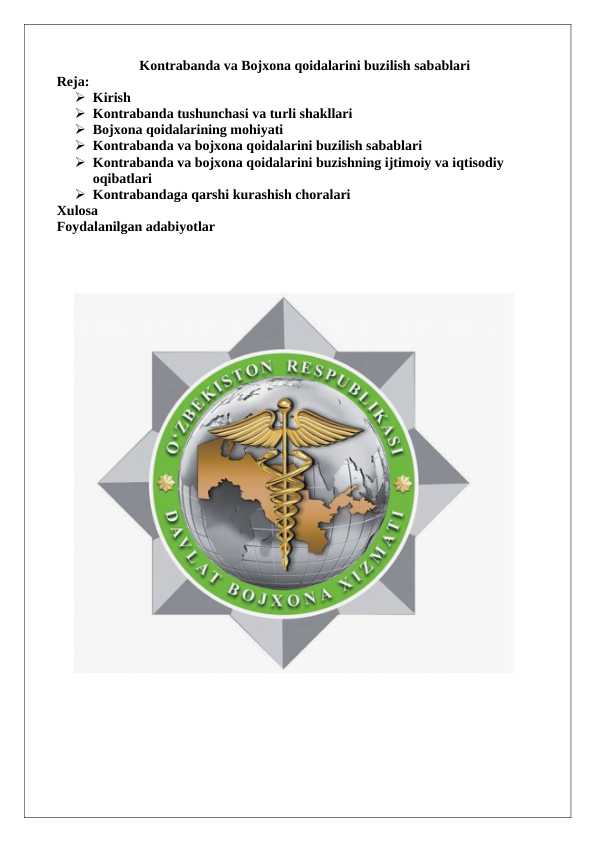 Kontrabanda va Bojxona qoidalarini buzilish sabablari

Reja:

➢ Kirish
➢ Kontrabanda tushunchasi va turli shakllari
➢ Bojxona qoidalarining mohiyati
➢ Kontrabanda va bojxona qoidalarini buzilish sabablari
➢ Kontrabanda va bojxona qoidalarini buzishning ijtimoiy va iqtisodiy oqibatlari
➢ Kontrabandaga qarshi kurashish choralari

Xulosa

Foydalanilgan adabiyotlar

O'ZBEKISTON RESPUBLIKASI
DAVLAT BOJXONA XIZMATI